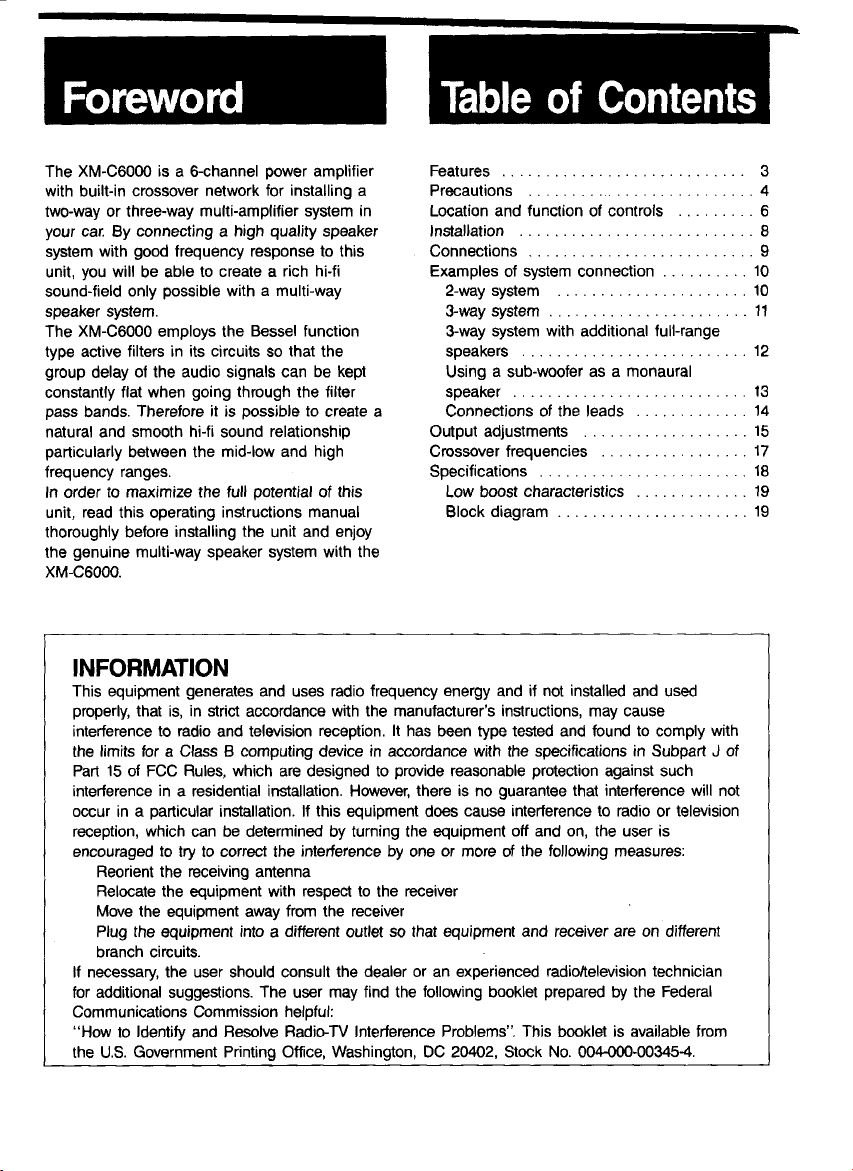 Foreword

The XM-C6000 is a 6-channel power amplifier with built-in crossover network for installing a two-way or three-way multi-amplifier system in your car. By connecting a high quality speaker system with good frequency response to this unit, you will be able to create a rich hi-fi sound-field only possible with a multi-way speaker system.

The XM-C6000 employs the Bessel function type active filters in its circuits so that the group delay of the audio signals can be kept constantly flat when going through the filter pass bands. Therefore it is possible to create a natural and smooth hi-fi sound relationship particularly between the mid-low and high frequency ranges.

In order to maximize the full potential of this unit, read this operating instructions manual thoroughly before installing the unit and enjoy the genuine multi-way speaker system with the XM-C6000.

Table of Contents

Features 3
Precautions 4
Location and function of controls 6
Installation 8
Connections 9
Examples of system connection 10
2-way system 10
3-way system 11
3-way system with additional full-range speakers 12
Using a sub-woofer as a monaural speaker 13
Connections of the leads 14
Output adjustments 15
Crossover frequencies 17
Specifications 18
Low boost characteristics 19
Block diagram 19

INFORMATION

This equipment generates and uses radio frequency energy and if not installed and used properly, that is, in strict accordance with the manufacturer's instructions, may cause interference to radio and television reception. It has been type tested and found to comply with the limits for a Class B computing device in accordance with the specifications in Subpart J of Part 15 of FCC Rules, which are designed to provide reasonable protection against such interference in a residential installation. However, there is no guarantee that interference will not occur in a particular installation. If this equipment does cause interference to radio or television reception, which can be determined by turning the equipment off and on, the user is encouraged to try to correct the interference by one or more of the following measures:

Reorient the receiving antenna
Relocate the equipment with respect to the receiver
Move the equipment away from the receiver
Plug the equipment into a different outlet so that equipment and receiver are on different branch circuits.

If necessary, the user should consult the dealer or an experienced radio/television technician for additional suggestions. The user may find the following booklet prepared by the Federal Communications Commission helpful:
"How to Identify and Resolve Radio-TV Interference Problems". This booklet is available from the U.S. Government Printing Office, Washington, DC 20402, Stock No. 004-000-00345-4.